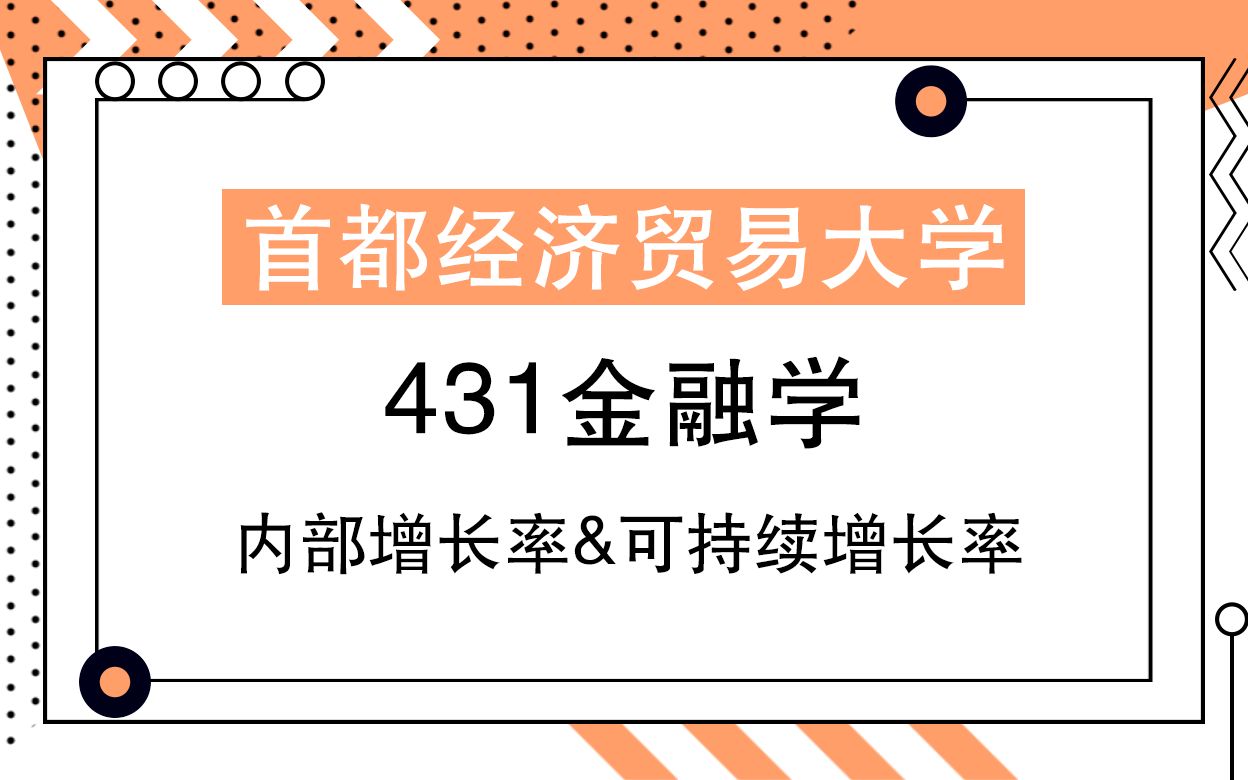 首都经济贸易大学

431金融学

内部增长率&可持续增长率